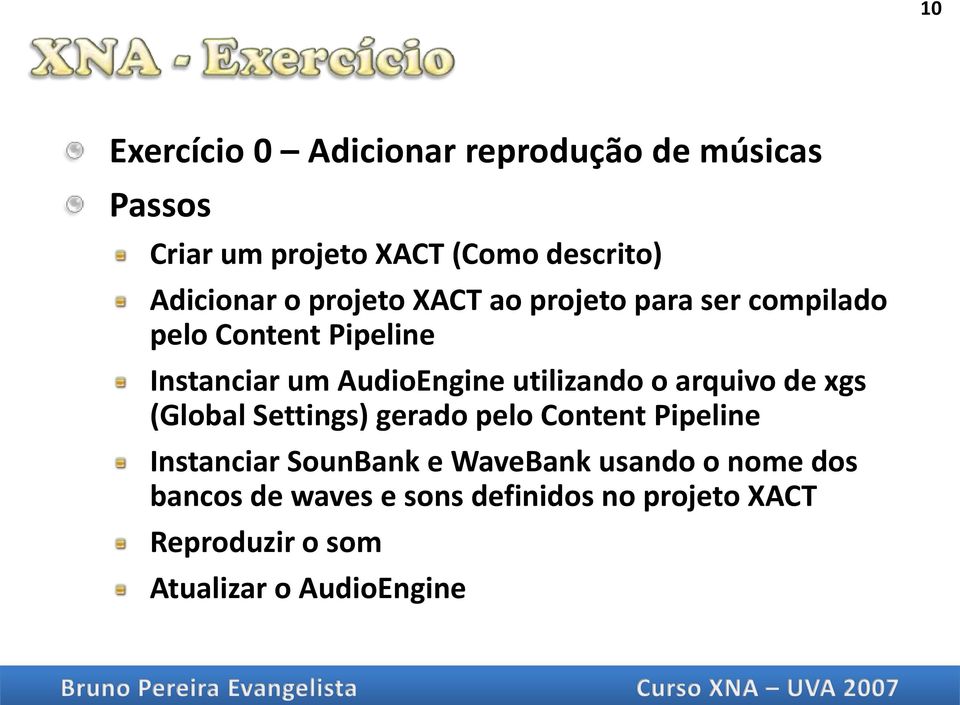 10

XNA - Exercício

Exercício 0 – Adicionar reprodução de músicas

Passos

Criar um projeto XACT (Como descrito)

Adicionar o projeto XACT ao projeto para ser compilado pelo Content Pipeline

Instanciar um AudioEngine utilizando o arquivo de xgs (Global Settings) gerado pelo Content Pipeline

Instanciar SounBank e WaveBank usando o nome dos bancos de waves e sons definidos no projeto XACT

Reproduzir o som

Atualizar o AudioEngine

Bruno Pereira Evangelista

Curso XNA – UVA 2007